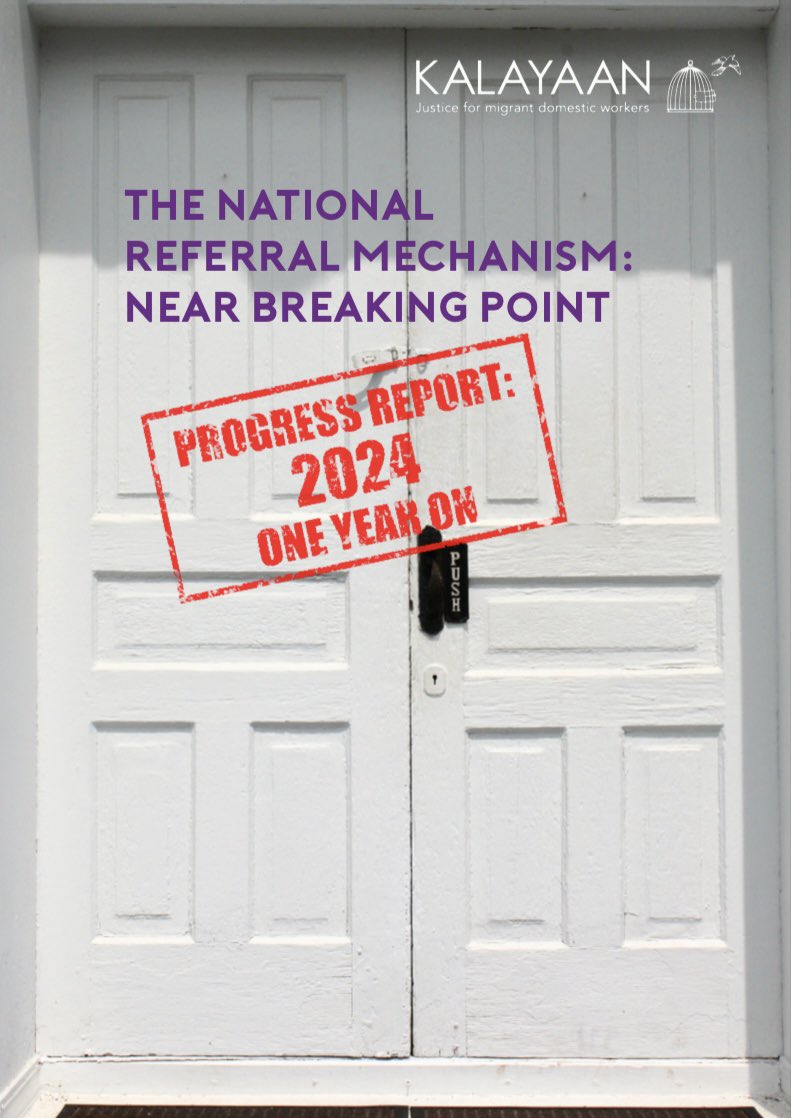 KALAYAAN
Justice for migrant domestic workers

THE NATIONAL REFERRAL MECHANISM: NEAR BREAKING POINT

PROGRESS REPORT: 2024 ONE YEAR ON

PUSH